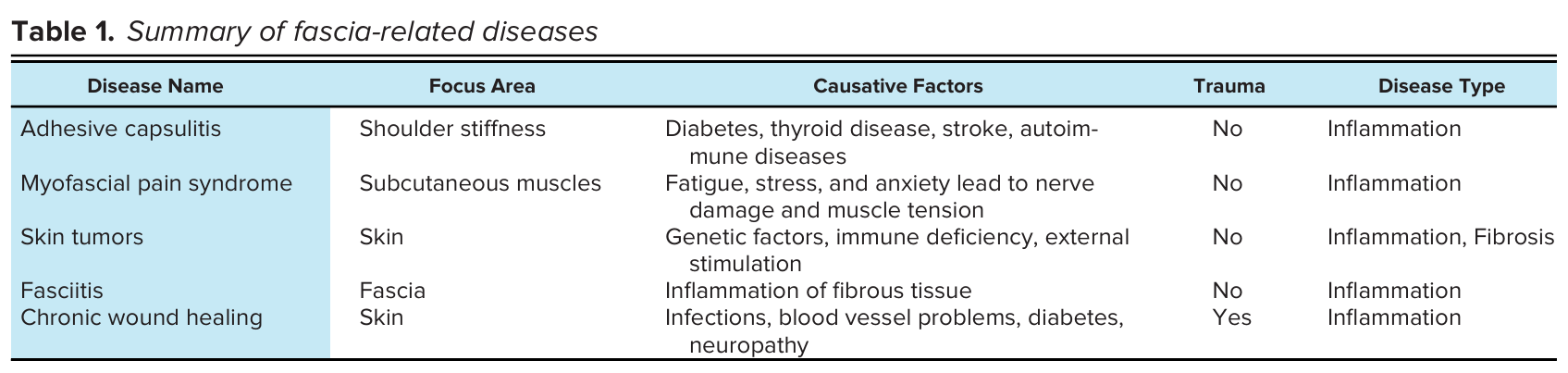 Table 1. Summary of fascia-related diseases

| Disease Name | Focus Area | Causative Factors | Trauma | Disease Type |
|---|---|---|---|---|
| Adhesive capsulitis | Shoulder stiffness | Diabetes, thyroid disease, stroke, autoimmune diseases | No | Inflammation |
| Myofascial pain syndrome | Subcutaneous muscles | Fatigue, stress, and anxiety lead to nerve damage and muscle tension | No | Inflammation |
| Skin tumors | Skin | Genetic factors, immune deficiency, external stimulation | No | Inflammation, Fibrosis |
| Fasciitis | Fascia | Inflammation of fibrous tissue | No | Inflammation |
| Chronic wound healing | Skin | Infections, blood vessel problems, diabetes, neuropathy | Yes | Inflammation |